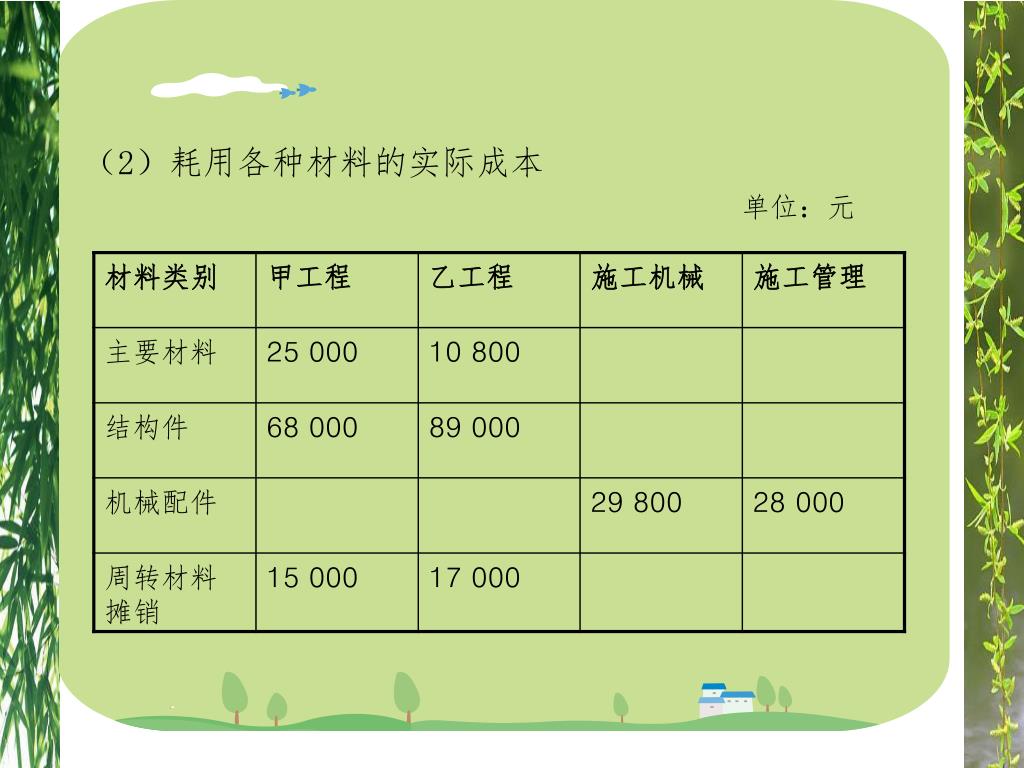 （2）耗用各种材料的实际成本

单位：元

| 材料类别 | 甲工程 | 乙工程 | 施工机械 | 施工管理 |
|---|---|---|---|---|
| 主要材料 | 25 000 | 10 800 | | |
| 结构件 | 68 000 | 89 000 | | |
| 机械配件 | | | 29 800 | 28 000 |
| 周转材料摊销 | 15 000 | 17 000 | | |